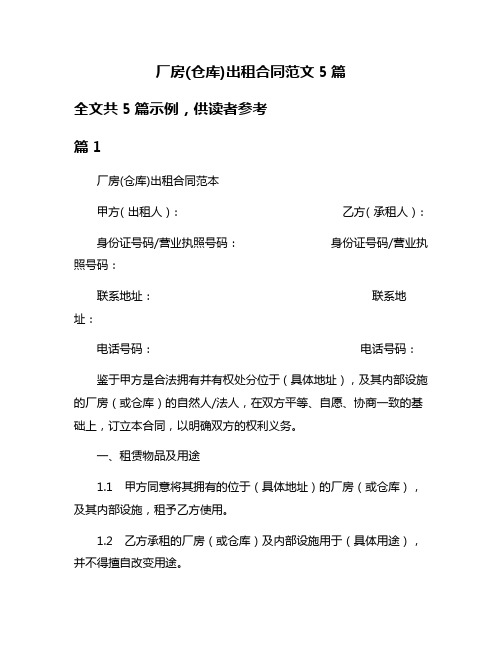 厂房(仓库)出租合同范文 5 篇

全文共 5 篇示例，供读者参考

篇 1

厂房(仓库)出租合同范本

甲方（出租人）： 乙方（承租人）：

身份证号码/营业执照号码： 身份证号码/营业执照号码：

联系地址： 联系地址：

电话号码： 电话号码：

鉴于甲方是合法拥有并有权处分位于（具体地址），及其内部设施的厂房（或仓库）的自然人/法人，在双方平等、自愿、协商一致的基础上，订立本合同，以明确双方的权利义务。

一、租赁物品及用途

1.1 甲方同意将其拥有的位于（具体地址）的厂房（或仓库），及其内部设施，租予乙方使用。

1.2 乙方承租的厂房（或仓库）及内部设施用于（具体用途），并不得擅自改变用途。